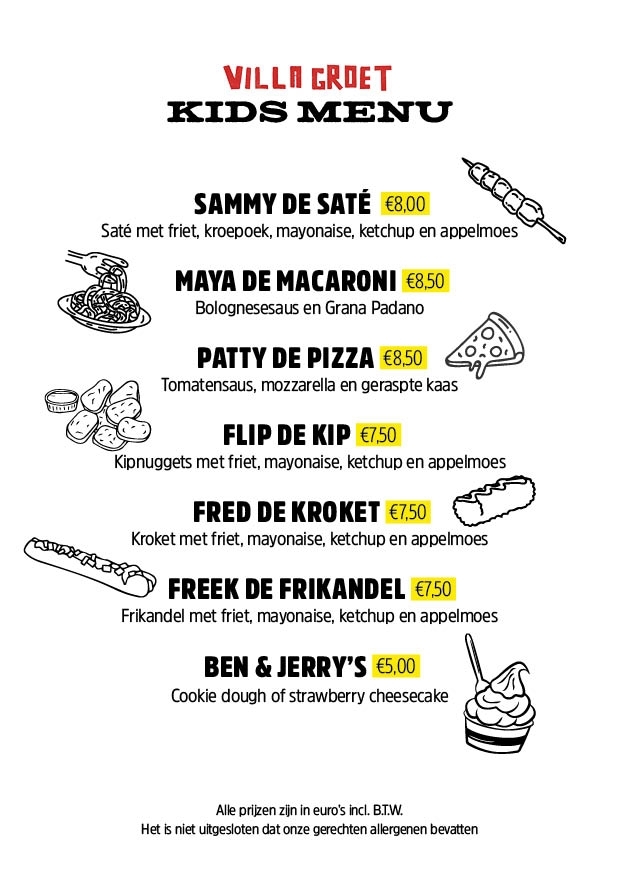 VILLA GROET
KIDS MENU

SAMMY DE SATÉ €8,00
Saté met friet, kroepoek, mayonaise, ketchup en appelmoes

MAYA DE MACARONI €8,50
Bolognesesaus en Grana Padano

PATTY DE PIZZA €8,50
Tomatensaus, mozzarella en geraspte kaas

FLIP DE KIP €7,50
Kipnuggets met friet, mayonaise, ketchup en appelmoes

FRED DE KROKET €7,50
Kroket met friet, mayonaise, ketchup en appelmoes

FREEK DE FRIKANDEL €7,50
Frikandel met friet, mayonaise, ketchup en appelmoes

BEN & JERRY'S €5,00
Cookie dough of strawberry cheesecake

Alle prijzen zijn in euro's incl. B.T.W.
Het is niet uitgesloten dat onze gerechten allergenen bevatten